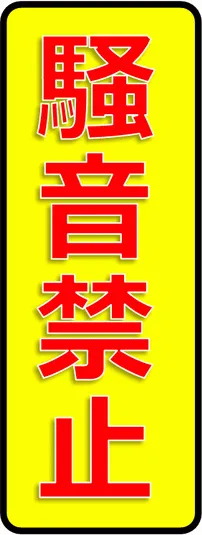 騒音禁止